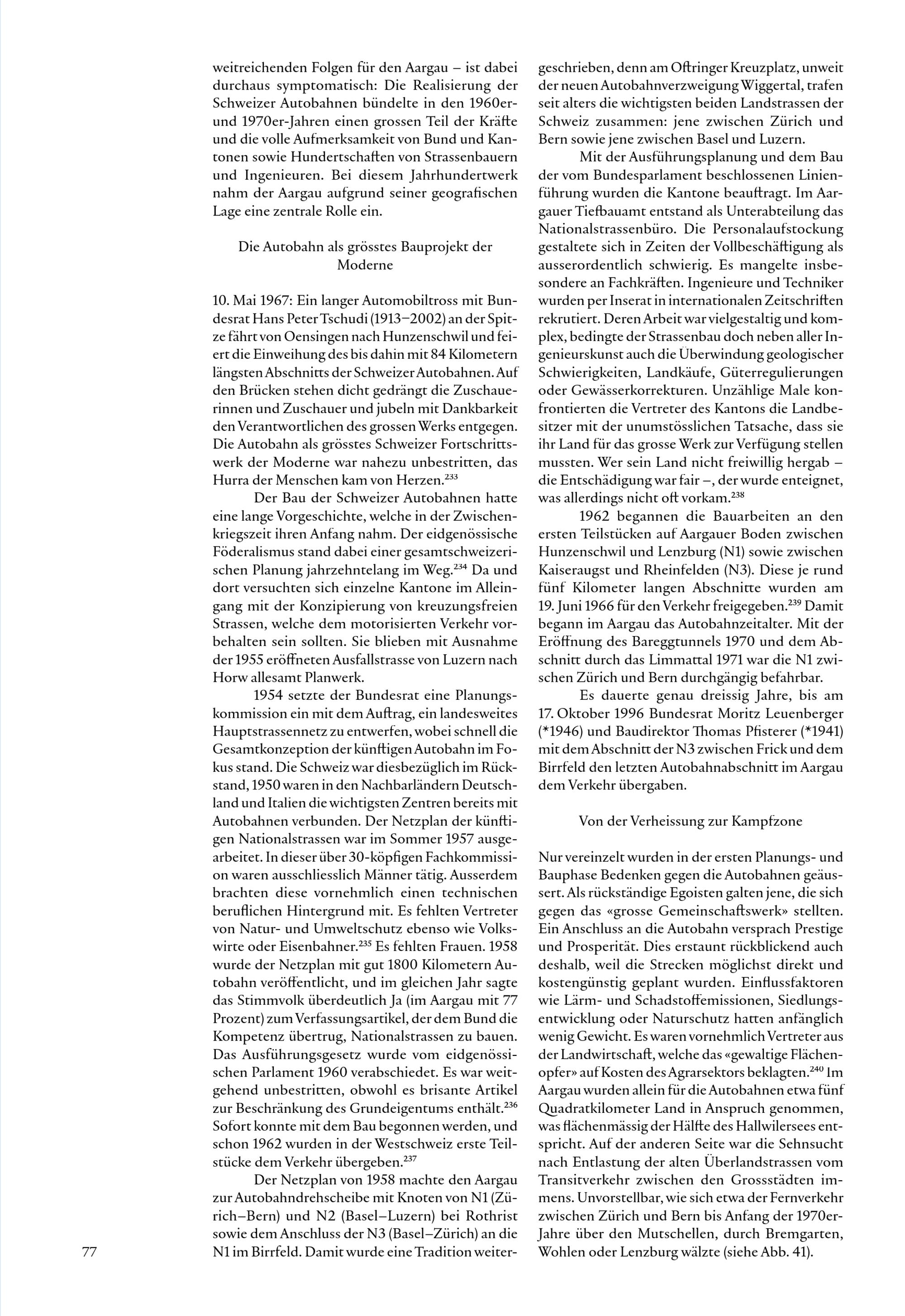 weitreichenden Folgen für den Aargau – ist dabei durchaus symptomatisch: Die Realisierung der Schweizer Autobahnen bündelte in den 1960er- und 1970er-Jahren einen grossen Teil der Kräfte und die volle Aufmerksamkeit von Bund und Kantonen sowie Hundertschaften von Strassenbauern und Ingenieuren. Bei diesem Jahrhundertwerk nahm der Aargau aufgrund seiner geografischen Lage eine zentrale Rolle ein.

Die Autobahn als grösstes Bauprojekt der Moderne

10. Mai 1967: Ein langer Automobiltross mit Bundesrat Hans Peter Tschudi (1913–2002) an der Spitze fährt von Oensingen nach Hunzenschwil und feiert die Einweihung des bis dahin mit 84 Kilometern längsten Abschnitts der Schweizer Autobahnen. Auf den Brücken stehen dicht gedrängt die Zuschauerinnen und Zuschauer und jubeln mit Dankbarkeit den Verantwortlichen des grossen Werks entgegen. Die Autobahn als grösstes Schweizer Fortschrittswerk der Moderne war nahezu unbestritten, das Hurra der Menschen kam von Herzen.$^{233}$

Der Bau der Schweizer Autobahnen hatte eine lange Vorgeschichte, welche in der Zwischenkriegszeit ihren Anfang nahm. Der eidgenössische Föderalismus stand dabei einer gesamtschweizerischen Planung jahrzehntelang im Weg.$^{234}$ Da und dort versuchten sich einzelne Kantone im Alleingang mit der Konzipierung von kreuzungsfreien Strassen, welche dem motorisierten Verkehr vorbehalten sein sollten. Sie blieben mit Ausnahme der 1955 eröffneten Ausfallstrasse von Luzern nach Horw allesamt Planwerk.

1954 setzte der Bundesrat eine Planungskommission ein mit dem Auftrag, ein landesweites Hauptstrassennetz zu entwerfen, wobei schnell die Gesamtkonzeption der künftigen Autobahn im Fokus stand. Die Schweiz war diesbezüglich im Rückstand, 1950 waren in den Nachbarländern Deutschland und Italien die wichtigsten Zentren bereits mit Autobahnen verbunden. Der Netzplan der künftigen Nationalstrassen war im Sommer 1957 ausgearbeitet. In dieser über 30-köpfigen Fachkommission waren ausschliesslich Männer tätig. Ausserdem brachten diese vornehmlich einen technischen beruflichen Hintergrund mit. Es fehlten Vertreter von Natur- und Umweltschutz ebenso wie Volkswirte oder Eisenbahner.$^{235}$ Es fehlten Frauen. 1958 wurde der Netzplan mit gut 1800 Kilometern Autobahn veröffentlicht, und im gleichen Jahr sagte das Stimmvolk überdeutlich Ja (im Aargau mit 77 Prozent) zum Verfassungsartikel, der dem Bund die Kompetenz übertrug, Nationalstrassen zu bauen. Das Ausführungsgesetz wurde vom eidgenössischen Parlament 1960 verabschiedet. Es war weitgehend unbestritten, obwohl es brisante Artikel zur Beschränkung des Grundeigentums enthält.$^{236}$ Sofort konnte mit dem Bau begonnen werden, und schon 1962 wurden in der Westschweiz erste Teilstücke dem Verkehr übergeben.$^{237}$

Der Netzplan von 1958 machte den Aargau zur Autobahndrehscheibe mit Knoten von N1 (Zürich–Bern) und N2 (Basel–Luzern) bei Rothrist sowie dem Anschluss der N3 (Basel–Zürich) an die N1 im Birrfeld. Damit wurde eine Tradition weitergeschrieben, denn am Oftringer Kreuzplatz, unweit der neuen Autobahnverzweigung Wiggertal, trafen seit alters die wichtigsten beiden Landstrassen der Schweiz zusammen: jene zwischen Zürich und Bern sowie jene zwischen Basel und Luzern.

Mit der Ausführungsplanung und dem Bau der vom Bundesparlament beschlossenen Linienführung wurden die Kantone beauftragt. Im Aargauer Tiefbauamt entstand als Unterabteilung das Nationalstrassenbüro. Die Personalaufstockung gestaltete sich in Zeiten der Vollbeschäftigung als ausserordentlich schwierig. Es mangelte insbesondere an Fachkräften. Ingenieure und Techniker wurden per Inserat in internationalen Zeitschriften rekrutiert. Deren Arbeit war vielgestaltig und komplex, bedingte der Strassenbau doch neben aller Ingenieurskunst auch die Überwindung geologischer Schwierigkeiten, Landkäufe, Güterregulierungen oder Gewässerkorrekturen. Unzählige Male konfrontierten die Vertreter des Kantons die Landbesitzer mit der unumstösslichen Tatsache, dass sie ihr Land für das grosse Werk zur Verfügung stellen mussten. Wer sein Land nicht freiwillig hergab – die Entschädigung war fair –, der wurde enteignet, was allerdings nicht oft vorkam.$^{238}$

1962 begannen die Bauarbeiten an den ersten Teilstücken auf Aargauer Boden zwischen Hunzenschwil und Lenzburg (N1) sowie zwischen Kaiseraugst und Rheinfelden (N3). Diese je rund fünf Kilometer langen Abschnitte wurden am 19. Juni 1966 für den Verkehr freigegeben.$^{239}$ Damit begann im Aargau das Autobahnzeitalter. Mit der Eröffnung des Bareggtunnels 1970 und dem Abschnitt durch das Limmattal 1971 war die N1 zwischen Zürich und Bern durchgängig befahrbar.

Es dauerte genau dreissig Jahre, bis am 17. Oktober 1996 Bundesrat Moritz Leuenberger (*1946) und Baudirektor Thomas Pfisterer (*1941) mit dem Abschnitt der N3 zwischen Frick und dem Birrfeld den letzten Autobahnabschnitt im Aargau dem Verkehr übergaben.

Von der Verheissung zur Kampfzone

Nur vereinzelt wurden in der ersten Planungs- und Bauphase Bedenken gegen die Autobahnen geäussert. Als rückständige Egoisten galten jene, die sich gegen das «grosse Gemeinschaftswerk» stellten. Ein Anschluss an die Autobahn versprach Prestige und Prosperität. Dies erstaunt rückblickend auch deshalb, weil die Strecken möglichst direkt und kostengünstig geplant wurden. Einflussfaktoren wie Lärm- und Schadstoffemissionen, Siedlungsentwicklung oder Naturschutz hatten anfänglich wenig Gewicht. Es waren vornehmlich Vertreter aus der Landwirtschaft, welche das «gewaltige Flächenopfer» auf Kosten des Agrarsektors beklagten.$^{240}$ Im Aargau wurden allein für die Autobahnen etwa fünf Quadratkilometer Land in Anspruch genommen, was flächenmässig der Hälfte des Hallwilersees entspricht. Auf der anderen Seite war die Sehnsucht nach Entlastung der alten Überlandstrassen vom Transitverkehr zwischen den Grossstädten immens. Unvorstellbar, wie sich etwa der Fernverkehr zwischen Zürich und Bern bis Anfang der 1970er-Jahre über den Mutschellen, durch Bremgarten, Wohlen oder Lenzburg wälzte (siehe Abb. 41).

77